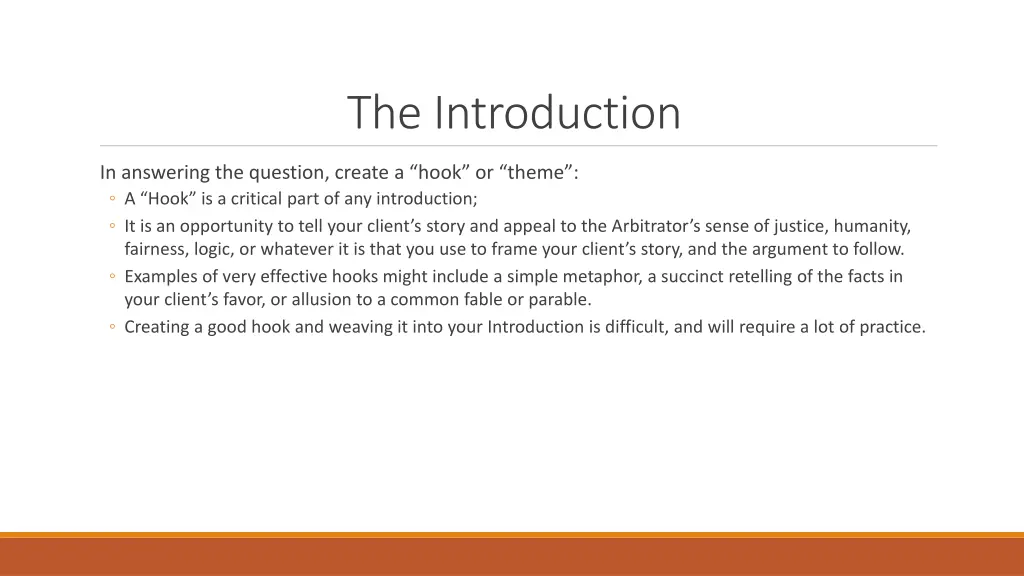 The Introduction

In answering the question, create a “hook” or “theme”:

◦ A “Hook” is a critical part of any introduction;
◦ It is an opportunity to tell your client’s story and appeal to the Arbitrator’s sense of justice, humanity, fairness, logic, or whatever it is that you use to frame your client’s story, and the argument to follow.
◦ Examples of very effective hooks might include a simple metaphor, a succinct retelling of the facts in your client’s favor, or allusion to a common fable or parable.
◦ Creating a good hook and weaving it into your Introduction is difficult, and will require a lot of practice.